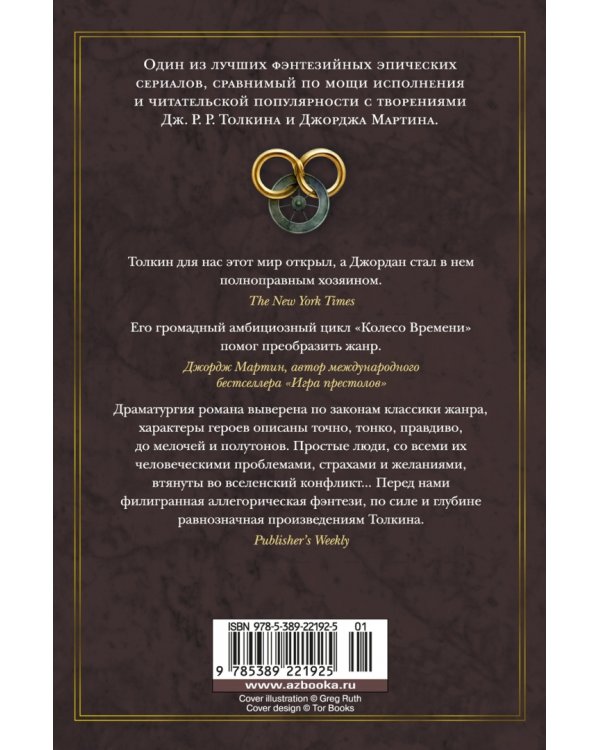 Один из лучших фэнтезийных эпических сериалов, сравнимый по мощи исполнения и читательской популярности с творениями Дж. Р. Р. Толкина и Джорджа Мартина.

Толкин для нас этот мир открыл, а Джордан стал в нем полноправным хозяином.

The New York Times

Его громадный амбициозный цикл «Колесо Времени» помог преобразить жанр.

Джордж Мартин, автор международного бестселлера «Игра престолов»

Драматургия романа выверена по законам классики жанра, характеры героев описаны точно, тонко, правдиво, до мелочей и полутонов. Простые люди, со всеми их человеческими проблемами, страхами и желаниями, втянуты во вселенский конфликт... Перед нами филигранная аллегорическая фэнтези, по силе и глубине равнозначная произведениям Толкина.

Publisher's Weekly

ISBN 978-5-389-22192-5 01

9 785389 221925

www.azbooka.ru

Cover illustration © Greg Ruth
Cover design © Tor Books